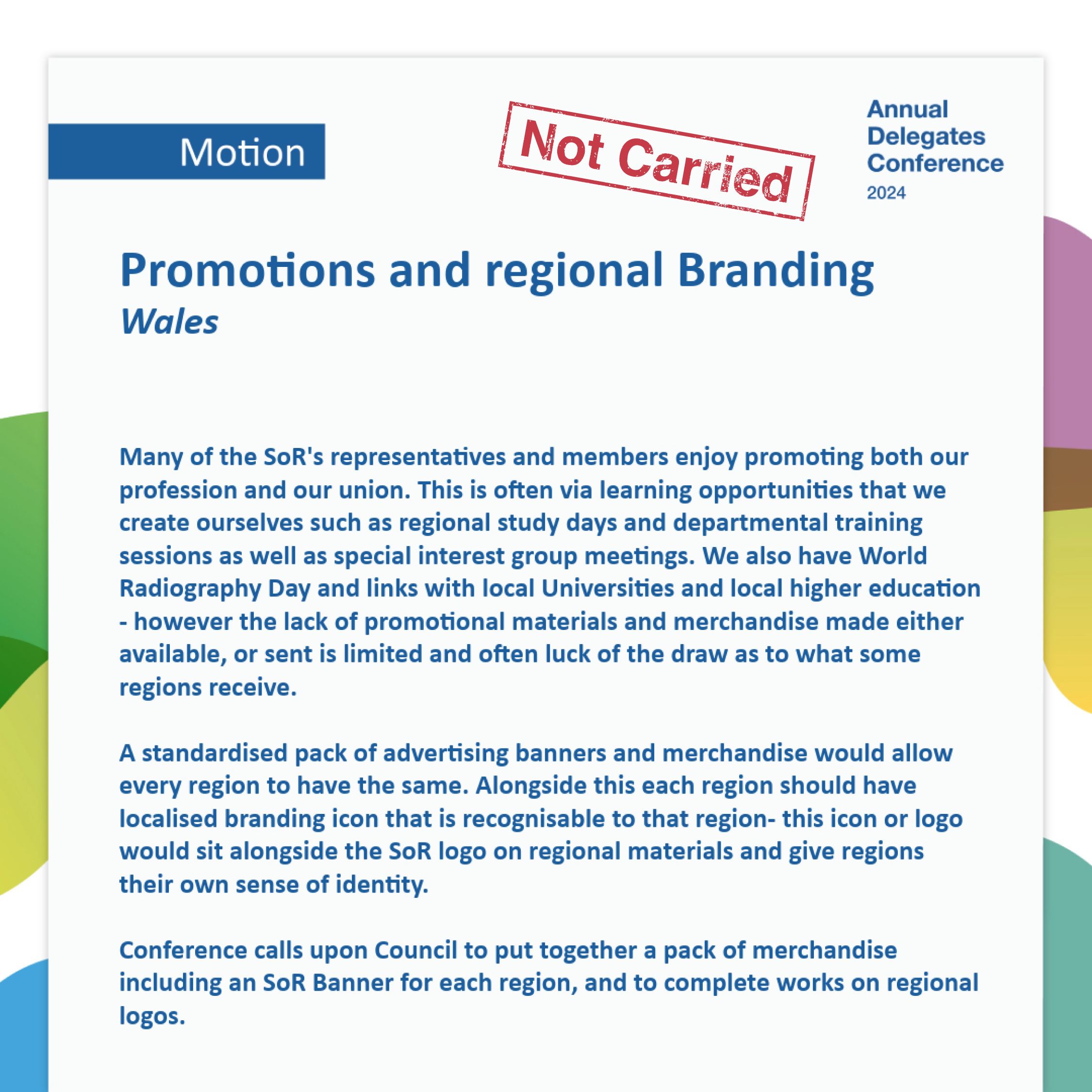 Motion

Not Carried

Annual Delegates Conference 2024

Promotions and regional Branding
Wales

Many of the SoR's representatives and members enjoy promoting both our profession and our union. This is often via learning opportunities that we create ourselves such as regional study days and departmental training sessions as well as special interest group meetings. We also have World Radiography Day and links with local Universities and local higher education - however the lack of promotional materials and merchandise made either available, or sent is limited and often luck of the draw as to what some regions receive.

A standardised pack of advertising banners and merchandise would allow every region to have the same. Alongside this each region should have localised branding icon that is recognisable to that region- this icon or logo would sit alongside the SoR logo on regional materials and give regions their own sense of identity.

Conference calls upon Council to put together a pack of merchandise including an SoR Banner for each region, and to complete works on regional logos.